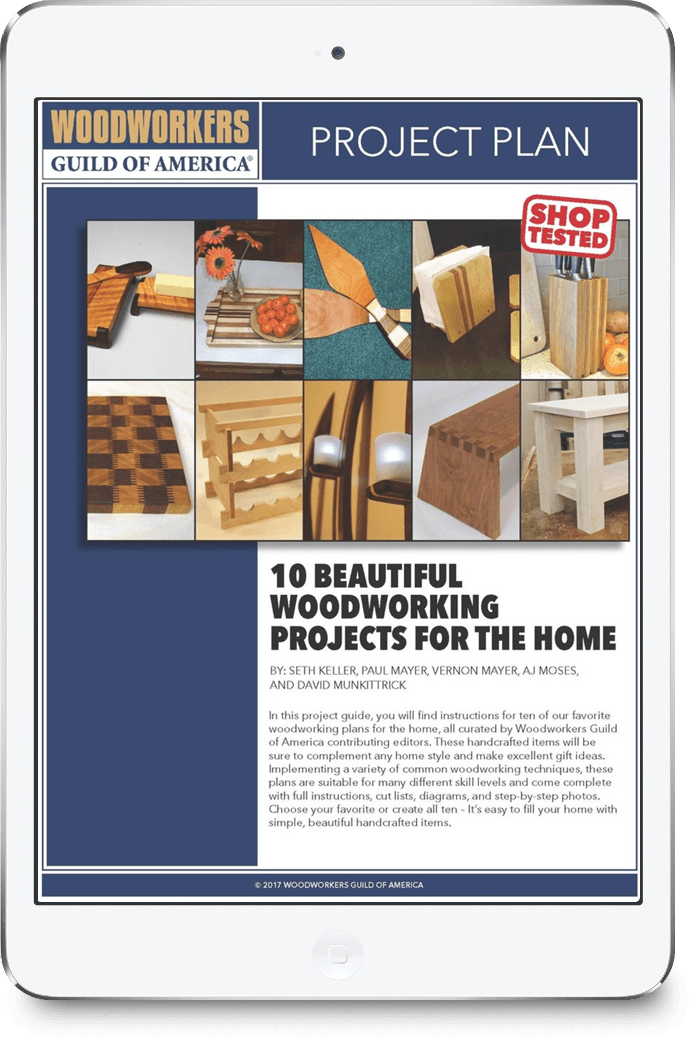 WOODWORKERS
GUILD OF AMERICA®

PROJECT PLAN

SHOP TESTED

10 BEAUTIFUL WOODWORKING PROJECTS FOR THE HOME

BY: SETH KELLER, PAUL MAYER, VERNON MAYER, AJ MOSES, AND DAVID MUNKITTRICK

In this project guide, you will find instructions for ten of our favorite woodworking plans for the home, all curated by Woodworkers Guild of America contributing editors. These handcrafted items will be sure to complement any home style and make excellent gift ideas. Implementing a variety of common woodworking techniques, these plans are suitable for many different skill levels and come complete with full instructions, cut lists, diagrams, and step-by-step photos. Choose your favorite or create all ten - It's easy to fill your home with simple, beautiful handcrafted items.

© 2017 WOODWORKERS GUILD OF AMERICA